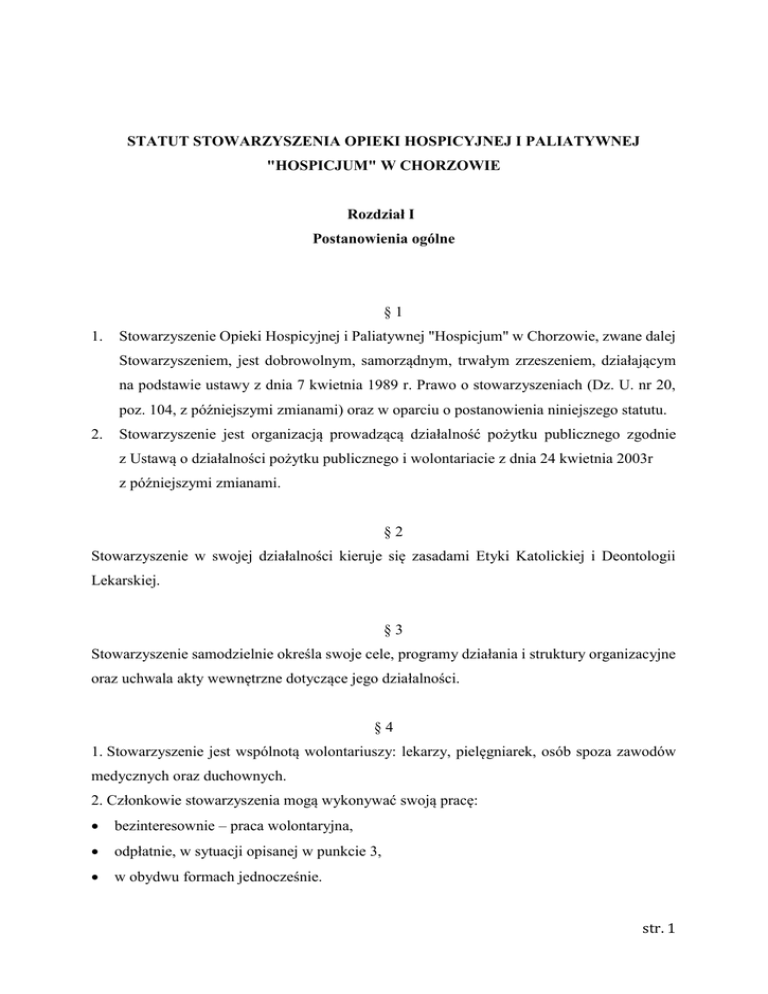 STATUT STOWARZYSZENIA OPIEKI HOSPICYJNEJ I PALIATYWNEJ "HOSPICJUM" W CHORZOWIE

Rozdział I
Postanowienia ogólne

§ 1

1. Stowarzyszenie Opieki Hospicyjnej i Paliatywnej "Hospicjum" w Chorzowie, zwane dalej Stowarzyszeniem, jest dobrowolnym, samorządnym, trwałym zrzeszeniem, działającym na podstawie ustawy z dnia 7 kwietnia 1989 r. Prawo o stowarzyszeniach (Dz. U. nr 20, poz. 104, z późniejszymi zmianami) oraz w oparciu o postanowienia niniejszego statutu.
2. Stowarzyszenie jest organizacją prowadzącą działalność pożytku publicznego zgodnie z Ustawą o działalności pożytku publicznego i wolontariacie z dnia 24 kwietnia 2003r z późniejszymi zmianami.

§ 2

Stowarzyszenie w swojej działalności kieruje się zasadami Etyki Katolickiej i Deontologii Lekarskiej.

§ 3

Stowarzyszenie samodzielnie określa swoje cele, programy działania i struktury organizacyjne oraz uchwala akty wewnętrzne dotyczące jego działalności.

§ 4

1. Stowarzyszenie jest wspólnotą wolontariuszy: lekarzy, pielęgniarek, osób spoza zawodów medycznych oraz duchownych.
2. Członkowie stowarzyszenia mogą wykonywać swoją pracę:
• bezinteresownie – praca wolontaryjna,
• odpłatnie, w sytuacji opisanej w punkcie 3,
• w obydwu formach jednocześnie.

str. 1